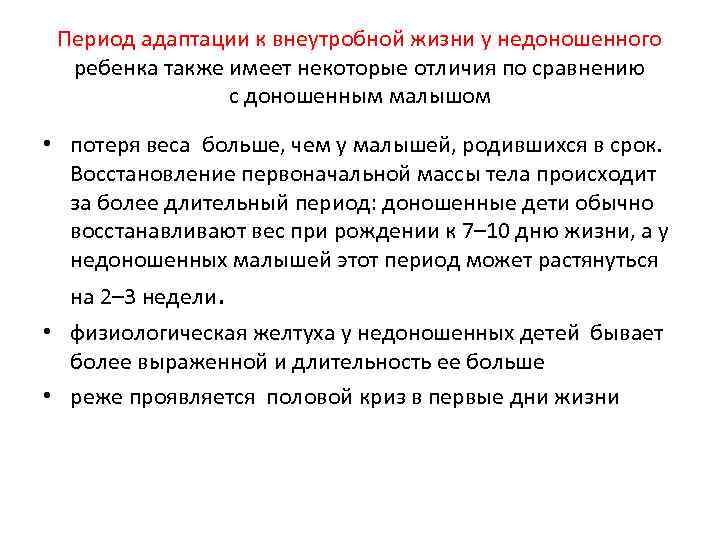 Период адаптации к внеутробной жизни у недоношенного ребенка также имеет некоторые отличия по сравнению с доношенным малышом

• потеря веса больше, чем у малышей, родившихся в срок. Восстановление первоначальной массы тела происходит за более длительный период: доношенные дети обычно восстанавливают вес при рождении к 7–10 дню жизни, а у недоношенных малышей этот период может растянуться на 2–3 недели.

• физиологическая желтуха у недоношенных детей бывает более выраженной и длительность ее больше

• реже проявляется половой криз в первые дни жизни